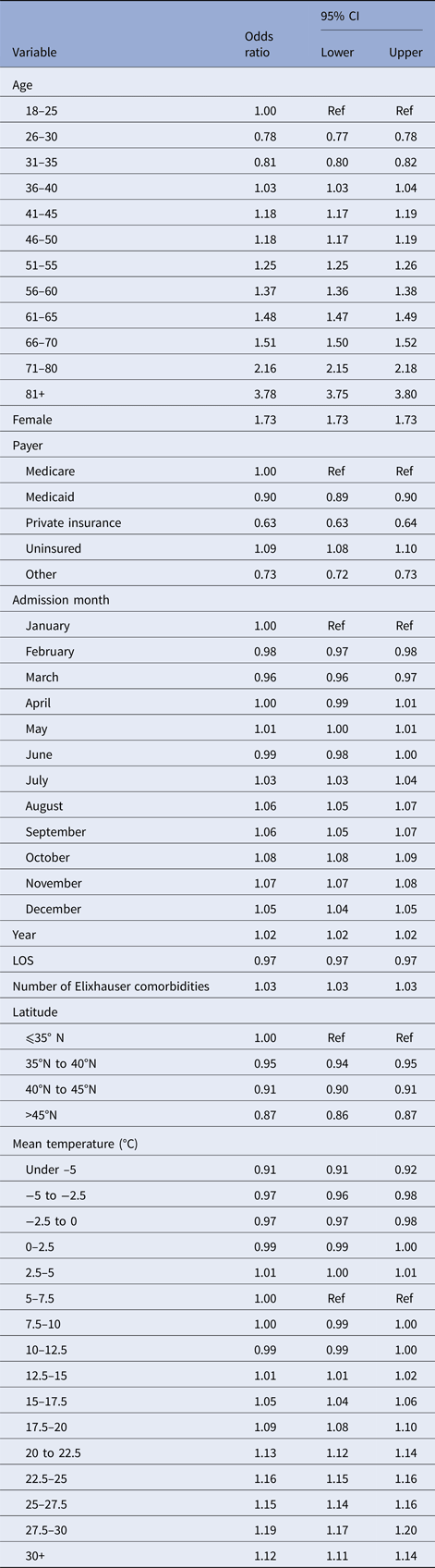 | Variable | Odds ratio | 95% CI Lower | 95% CI Upper |
|---|---|---|---|
| Age | | | |
| 18–25 | 1.00 | Ref | Ref |
| 26–30 | 0.78 | 0.77 | 0.78 |
| 31–35 | 0.81 | 0.80 | 0.82 |
| 36–40 | 1.03 | 1.03 | 1.04 |
| 41–45 | 1.18 | 1.17 | 1.19 |
| 46–50 | 1.18 | 1.17 | 1.19 |
| 51–55 | 1.25 | 1.25 | 1.26 |
| 56–60 | 1.37 | 1.36 | 1.38 |
| 61–65 | 1.48 | 1.47 | 1.49 |
| 66–70 | 1.51 | 1.50 | 1.52 |
| 71–80 | 2.16 | 2.15 | 2.18 |
| 81+ | 3.78 | 3.75 | 3.80 |
| Female | 1.73 | 1.73 | 1.73 |
| Payer | | | |
| Medicare | 1.00 | Ref | Ref |
| Medicaid | 0.90 | 0.89 | 0.90 |
| Private insurance | 0.63 | 0.63 | 0.64 |
| Uninsured | 1.09 | 1.08 | 1.10 |
| Other | 0.73 | 0.72 | 0.73 |
| Admission month | | | |
| January | 1.00 | Ref | Ref |
| February | 0.98 | 0.97 | 0.98 |
| March | 0.96 | 0.96 | 0.97 |
| April | 1.00 | 0.99 | 1.01 |
| May | 1.01 | 1.00 | 1.01 |
| June | 0.99 | 0.98 | 1.00 |
| July | 1.03 | 1.03 | 1.04 |
| August | 1.06 | 1.05 | 1.07 |
| September | 1.06 | 1.05 | 1.07 |
| October | 1.08 | 1.08 | 1.09 |
| November | 1.07 | 1.07 | 1.08 |
| December | 1.05 | 1.04 | 1.05 |
| Year | 1.02 | 1.02 | 1.02 |
| LOS | 0.97 | 0.97 | 0.97 |
| Number of Elixhauser comorbidities | 1.03 | 1.03 | 1.03 |
| Latitude | | | |
| ⩽35° N | 1.00 | Ref | Ref |
| 35°N to 40°N | 0.95 | 0.94 | 0.95 |
| 40°N to 45°N | 0.91 | 0.90 | 0.91 |
| >45°N | 0.87 | 0.86 | 0.87 |
| Mean temperature (°C) | | | |
| Under −5 | 0.91 | 0.91 | 0.92 |
| −5 to −2.5 | 0.97 | 0.96 | 0.98 |
| −2.5 to 0 | 0.97 | 0.97 | 0.98 |
| 0–2.5 | 0.99 | 0.99 | 1.00 |
| 2.5–5 | 1.01 | 1.00 | 1.01 |
| 5–7.5 | 1.00 | Ref | Ref |
| 7.5–10 | 1.00 | 0.99 | 1.00 |
| 10–12.5 | 0.99 | 0.99 | 1.00 |
| 12.5–15 | 1.01 | 1.01 | 1.02 |
| 15–17.5 | 1.05 | 1.04 | 1.06 |
| 17.5–20 | 1.09 | 1.08 | 1.10 |
| 20 to 22.5 | 1.13 | 1.12 | 1.14 |
| 22.5–25 | 1.16 | 1.15 | 1.16 |
| 25–27.5 | 1.15 | 1.14 | 1.16 |
| 27.5–30 | 1.19 | 1.17 | 1.20 |
| 30+ | 1.12 | 1.11 | 1.14 |